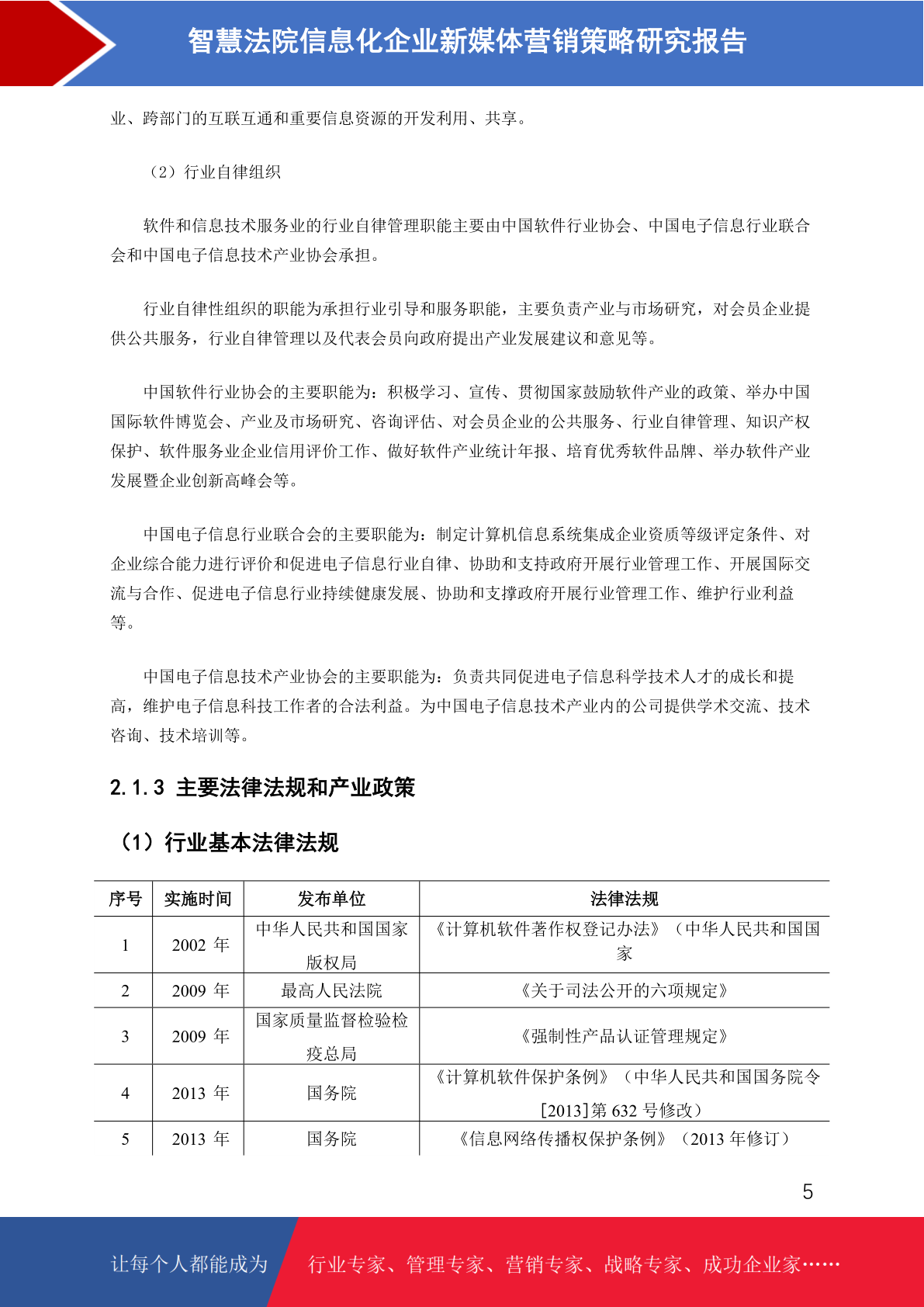 智慧法院信息化企业新媒体营销策略研究报告

业、跨部门的互联互通和重要信息资源的开发利用、共享。

（2）行业自律组织

软件和信息技术服务业的行业自律管理职能主要由中国软件行业协会、中国电子信息行业联合会和中国电子信息技术产业协会承担。

行业自律性组织的职能为承担行业引导和服务职能，主要负责产业与市场研究，对会员企业提供公共服务，行业自律管理以及代表会员向政府提出产业发展建议和意见等。

中国软件行业协会的主要职能为：积极学习、宣传、贯彻国家鼓励软件产业的政策、举办中国国际软件博览会、产业及市场研究、咨询评估、对会员企业的公共服务、行业自律管理、知识产权保护、软件服务业企业信用评价工作、做好软件产业统计年报、培育优秀软件品牌、举办软件产业发展暨企业创新高峰会等。

中国电子信息行业联合会的主要职能为：制定计算机信息系统集成企业资质等级评定条件、对企业综合能力进行评价和促进电子信息行业自律、协助和支持政府开展行业管理工作、开展国际交流与合作、促进电子信息行业持续健康发展、协助和支撑政府开展行业管理工作、维护行业利益等。

中国电子信息技术产业协会的主要职能为：负责共同促进电子信息科学技术人才的成长和提高，维护电子信息科技工作者的合法利益。为中国电子信息技术产业内的公司提供学术交流、技术咨询、技术培训等。

2.1.3 主要法律法规和产业政策

（1）行业基本法律法规

| 序号 | 实施时间 | 发布单位 | 法律法规 |
|---|---|---|---|
| 1 | 2002 年 | 中华人民共和国国家版权局 | 《计算机软件著作权登记办法》（中华人民共和国国家 |
| 2 | 2009 年 | 最高人民法院 | 《关于司法公开的六项规定》 |
| 3 | 2009 年 | 国家质量监督检验检疫总局 | 《强制性产品认证管理规定》 |
| 4 | 2013 年 | 国务院 | 《计算机软件保护条例》（中华人民共和国国务院令[2013]第 632 号修改） |
| 5 | 2013 年 | 国务院 | 《信息网络传播权保护条例》（2013 年修订） |

5

让每个人都能成为 行业专家、管理专家、营销专家、战略专家、成功企业家……